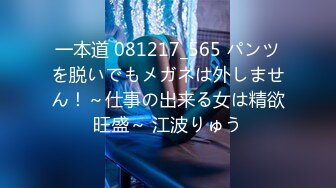 一本道 081217_565 パンツを脱いでもメガネは外しません！~仕事の出来る女は精欲旺盛~ 江波りゅう